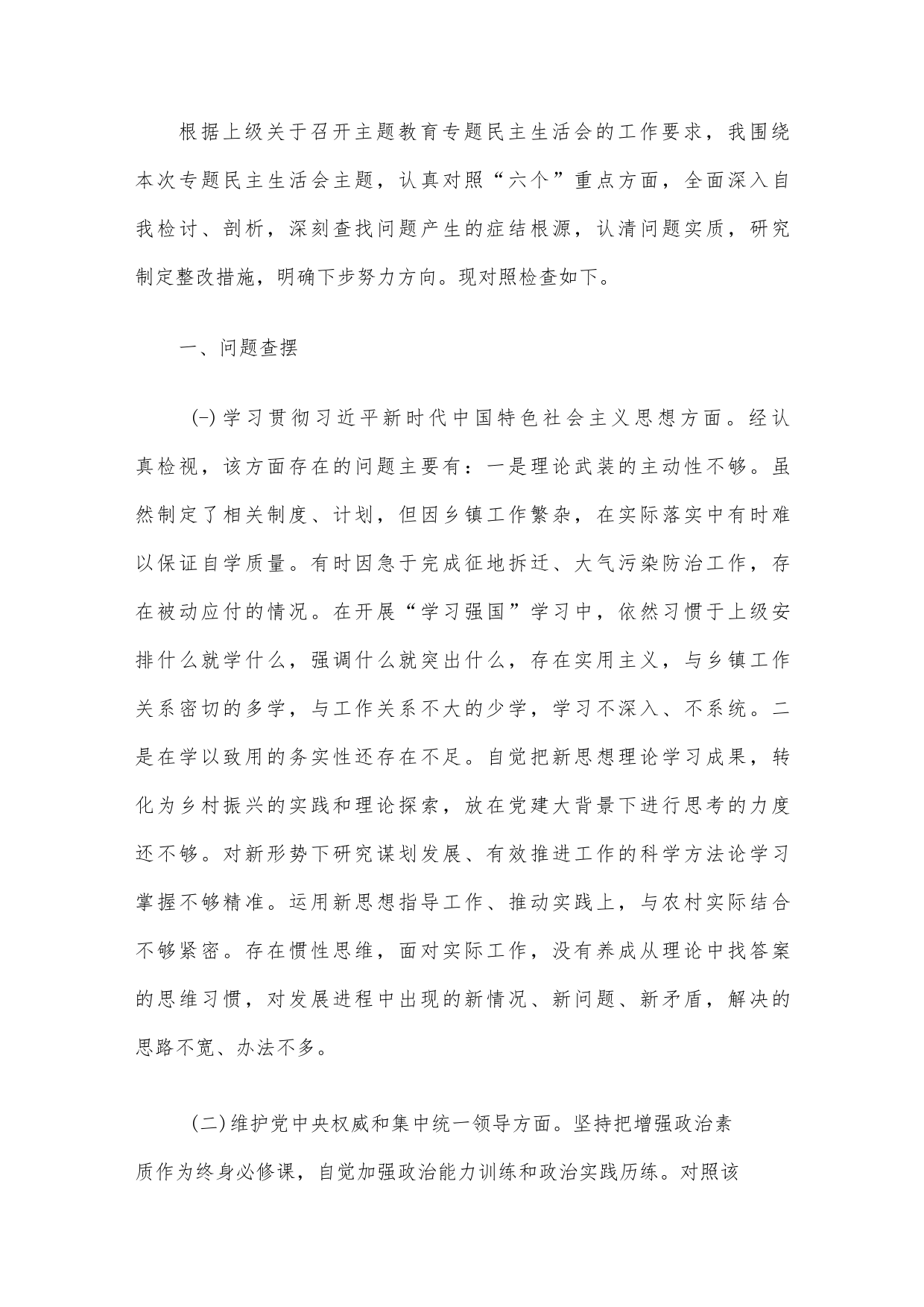 根据上级关于召开主题教育专题民主生活会的工作要求，我围绕本次专题民主生活会主题，认真对照“六个”重点方面，全面深入自我检讨、剖析，深刻查找问题产生的症结根源，认清问题实质，研究制定整改措施，明确下步努力方向。现对照检查如下。

一、问题查摆

(一)学习贯彻习近平新时代中国特色社会主义思想方面。经认真检视，该方面存在的问题主要有：一是理论武装的主动性不够。虽然制定了相关制度、计划，但因乡镇工作繁杂，在实际落实中有时难以保证自学质量。有时因急于完成征地拆迁、大气污染防治工作，存在被动应付的情况。在开展“学习强国”学习中，依然习惯于上级安排什么就学什么，强调什么就突出什么，存在实用主义，与乡镇工作关系密切的多学，与工作关系不大的少学，学习不深入、不系统。二是在学以致用的务实性还存在不足。自觉把新思想理论学习成果，转化为乡村振兴的实践和理论探索，放在党建大背景下进行思考的力度还不够。对新形势下研究谋划发展、有效推进工作的科学方法论学习掌握不够精准。运用新思想指导工作、推动实践上，与农村实际结合不够紧密。存在惯性思维，面对实际工作，没有养成从理论中找答案的思维习惯，对发展进程中出现的新情况、新问题、新矛盾，解决的思路不宽、办法不多。

(二)维护党中央权威和集中统一领导方面。坚持把增强政治素质作为终身必修课，自觉加强政治能力训练和政治实践历练。对照该